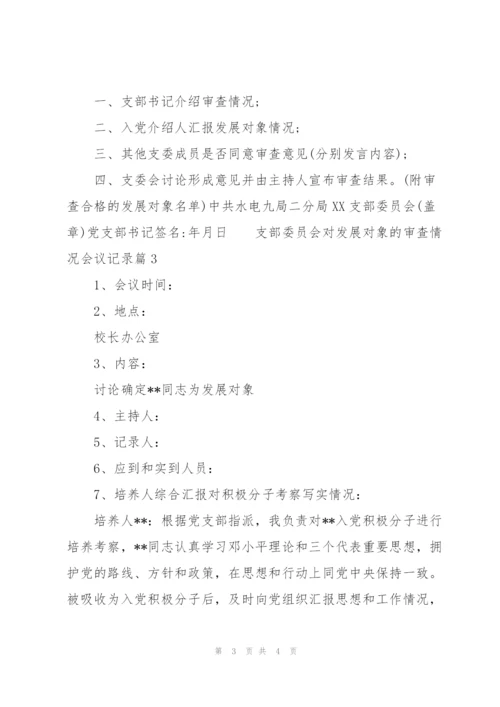 一、支部书记介绍审查情况；

二、入党介绍人汇报发展对象情况；

三、其他支委成员是否同意审查意见(分别发言内容)；

四、支委会讨论形成意见并由主持人宣布审查结果。(附审查合格的发展对象名单)中共水电九局二分局XX支部委员会(盖章)党支部书记签名:年月日　　支部委员会对发展对象的审查情况会议记录篇3

1、会议时间：

2、地点：

校长办公室

3、内容：

讨论确定**同志为发展对象

4、主持人：

5、记录人：

6、应到和实到人员：

7、培养人综合汇报对积极分子考察写实情况：

培养人**：根据党支部指派，我负责对**入党积极分子进行培养考察，**同志认真学习邓小平理论和三个代表重要思想，拥护党的路线、方针和政策，在思想和行动上同党中央保持一致。被吸收为入党积极分子后，及时向党组织汇报思想和工作情况，

第 3 页 共 4 页